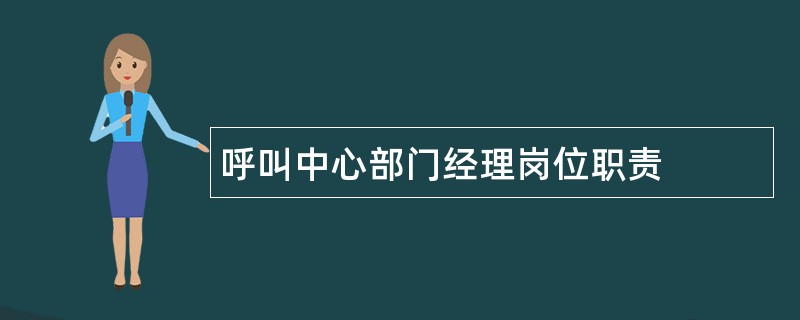 呼叫中心部门经理岗位职责